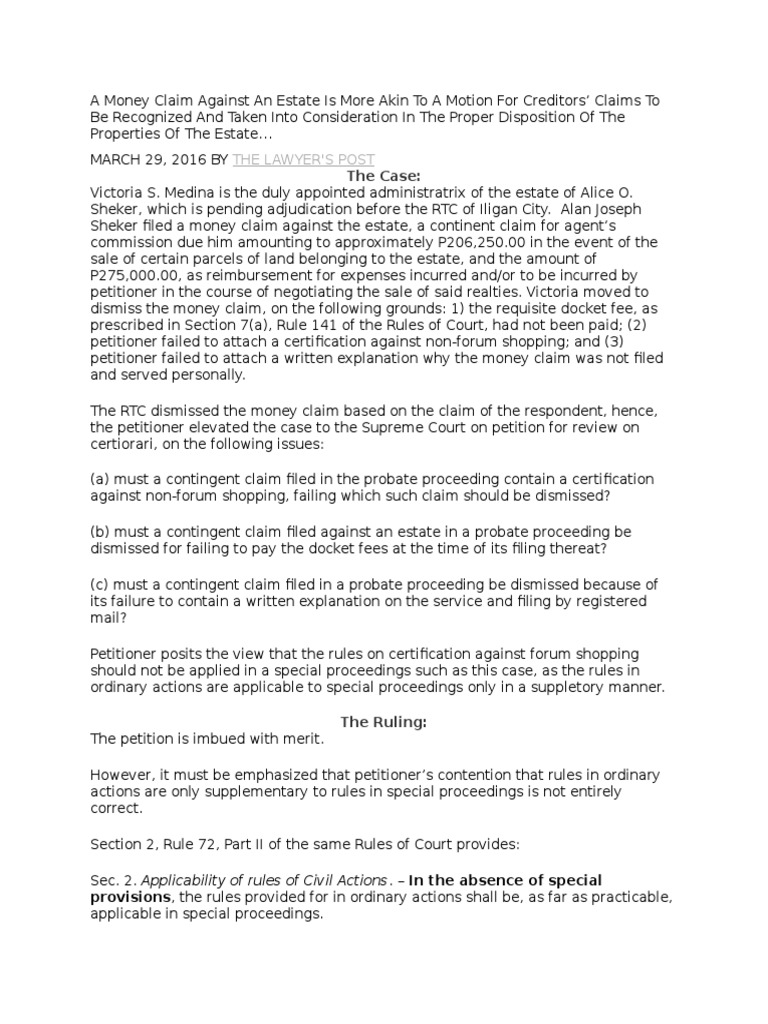 A Money Claim Against An Estate Is More Akin To A Motion For Creditors' Claims To Be Recognized And Taken Into Consideration In The Proper Disposition Of The Properties Of The Estate...

MARCH 29, 2016 BY THE LAWYER'S POST

The Case:

Victoria S. Medina is the duly appointed administratrix of the estate of Alice O. Sheker, which is pending adjudication before the RTC of Iligan City. Alan Joseph Sheker filed a money claim against the estate, a continent claim for agent's commission due him amounting to approximately P206,250.00 in the event of the sale of certain parcels of land belonging to the estate, and the amount of P275,000.00, as reimbursement for expenses incurred and/or to be incurred by petitioner in the course of negotiating the sale of said realties. Victoria moved to dismiss the money claim, on the following grounds: 1) the requisite docket fee, as prescribed in Section 7(a), Rule 141 of the Rules of Court, had not been paid; (2) petitioner failed to attach a certification against non-forum shopping; and (3) petitioner failed to attach a written explanation why the money claim was not filed and served personally.

The RTC dismissed the money claim based on the claim of the respondent, hence, the petitioner elevated the case to the Supreme Court on petition for review on certiorari, on the following issues:

(a) must a contingent claim filed in the probate proceeding contain a certification against non-forum shopping, failing which such claim should be dismissed?

(b) must a contingent claim filed against an estate in a probate proceeding be dismissed for failing to pay the docket fees at the time of its filing thereat?

(c) must a contingent claim filed in a probate proceeding be dismissed because of its failure to contain a written explanation on the service and filing by registered mail?

Petitioner posits the view that the rules on certification against forum shopping should not be applied in a special proceedings such as this case, as the rules in ordinary actions are applicable to special proceedings only in a suppletory manner.

The Ruling:

The petition is imbued with merit.

However, it must be emphasized that petitioner's contention that rules in ordinary actions are only supplementary to rules in special proceedings is not entirely correct.

Section 2, Rule 72, Part II of the same Rules of Court provides:

Sec. 2. Applicability of rules of Civil Actions. – In the absence of special provisions, the rules provided for in ordinary actions shall be, as far as practicable, applicable in special proceedings.